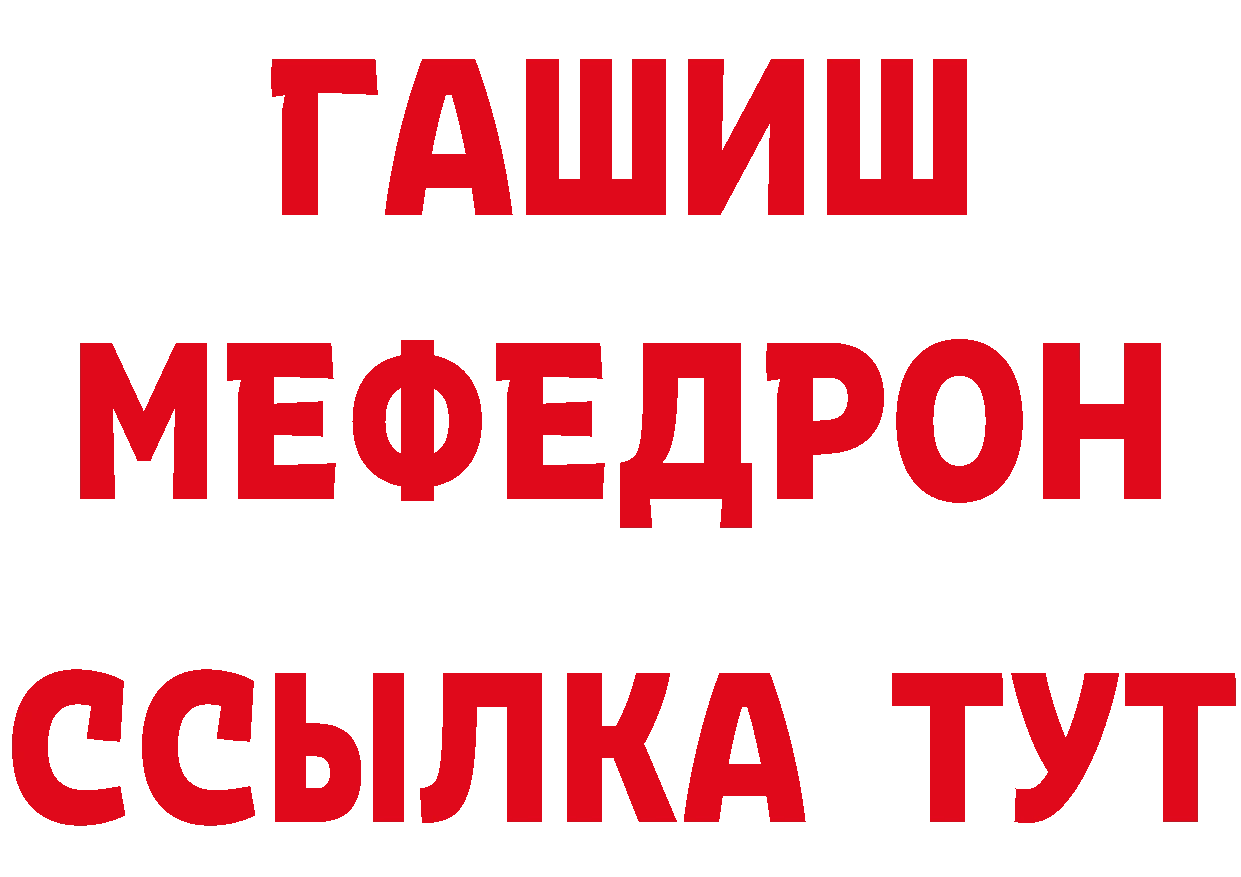 ГАШИШ
МЕФЕДРОН
ССЫЛКА ТУТ